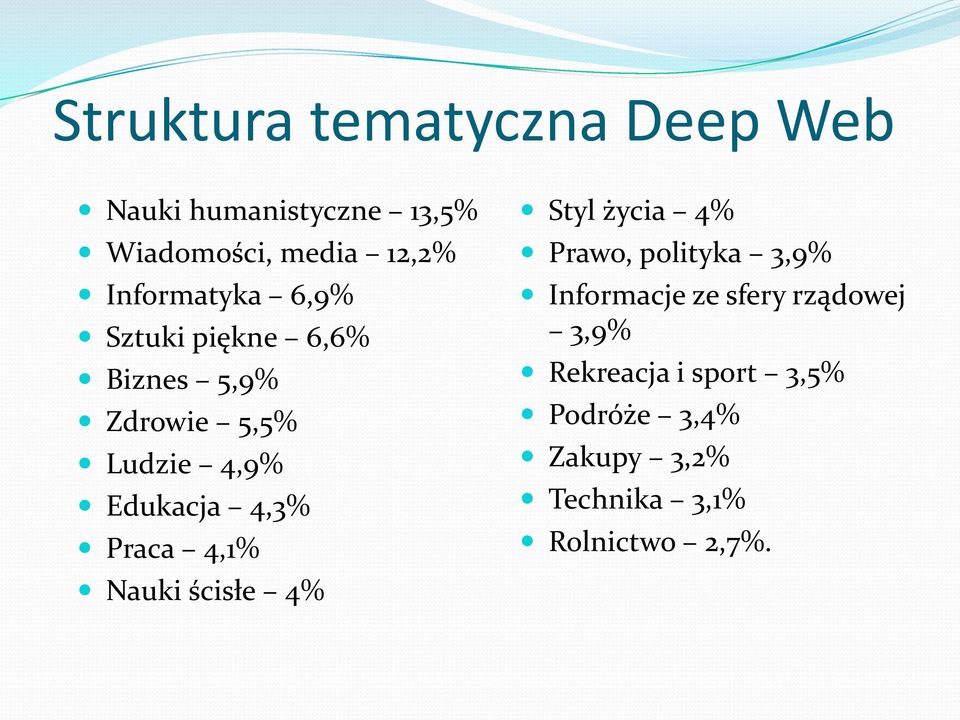 Struktura tematyczna Deep Web

- Nauki humanistyczne – 13,5%
- Wiadomości, media – 12,2%
- Informatyka – 6,9%
- Sztuki piękne – 6,6%
- Biznes – 5,9%
- Zdrowie – 5,5%
- Ludzie – 4,9%
- Edukacja – 4,3%
- Praca – 4,1%
- Nauki ścisłe – 4%

- Styl życia – 4%
- Prawo, polityka – 3,9%
- Informacje ze sfery rządowej – 3,9%
- Rekreacja i sport – 3,5%
- Podróże – 3,4%
- Zakupy – 3,2%
- Technika – 3,1%
- Rolnictwo – 2,7%.